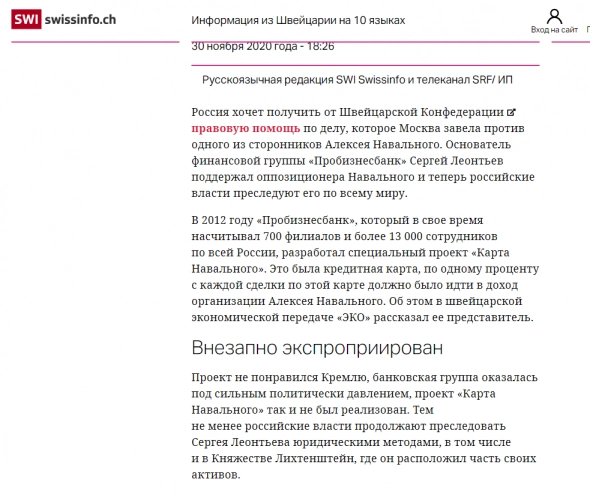 SWI swissinfo.ch

Информация из Швейцарии на 10 языках

Вход на сайт

30 ноября 2020 года - 18:26

Русскоязычная редакция SWI Swissinfo и телеканал SRF/ ИП

Россия хочет получить от Швейцарской Конфедерации правовую помощь по делу, которое Москва завела против одного из сторонников Алексея Навального. Основатель финансовой группы «Пробизнесбанк» Сергей Леонтьев поддержал оппозиционера Навального и теперь российские власти преследуют его по всему миру.

В 2012 году «Пробизнесбанк», который в свое время насчитывал 700 филиалов и более 13 000 сотрудников по всей России, разработал специальный проект «Карта Навального». Это была кредитная карта, по одному проценту с каждой сделки по этой карте должно было идти в доход организации Алексея Навального. Об этом в швейцарской экономической передаче «ЭКО» рассказал ее представитель.

Внезапно экспроприирован

Проект не понравился Кремлю, банковская группа оказалась под сильным политически давлением, проект «Карта Навального» так и не был реализован. Тем не менее российские власти продолжают преследовать Сергея Леонтьева юридическими методами, в том числе и в Княжестве Лихтенштейн, где он расположил часть своих активов.